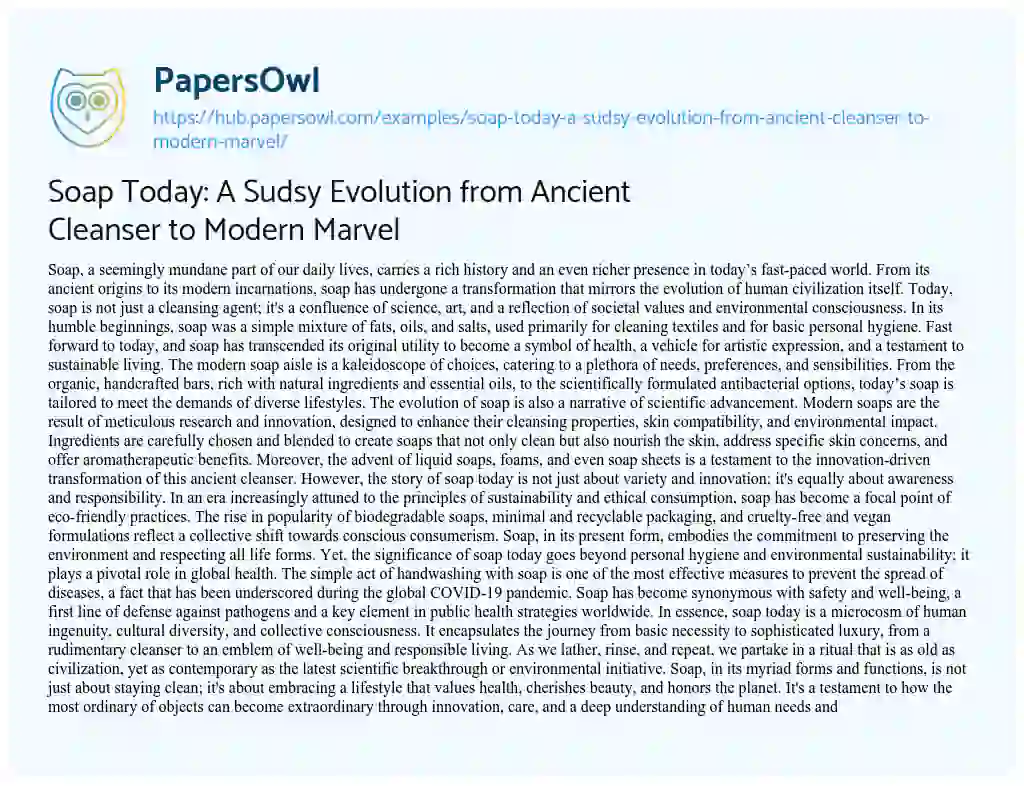 PapersOwl

https://hub.papersowl.com/examples/soap-today-a-sudsy-evolution-from-ancient-cleanser-to-modern-marvel/

Soap Today: A Sudsy Evolution from Ancient Cleanser to Modern Marvel

Soap, a seemingly mundane part of our daily lives, carries a rich history and an even richer presence in today's fast-paced world. From its ancient origins to its modern incarnations, soap has undergone a transformation that mirrors the evolution of human civilization itself. Today, soap is not just a cleansing agent; it's a confluence of science, art, and a reflection of societal values and environmental consciousness. In its humble beginnings, soap was a simple mixture of fats, oils, and salts, used primarily for cleaning textiles and for basic personal hygiene. Fast forward to today, and soap has transcended its original utility to become a symbol of health, a vehicle for artistic expression, and a testament to sustainable living. The modern soap aisle is a kaleidoscope of choices, catering to a plethora of needs, preferences, and sensibilities. From the organic, handcrafted bars, rich with natural ingredients and essential oils, to the scientifically formulated antibacterial options, today's soap is tailored to meet the demands of diverse lifestyles. The evolution of soap is also a narrative of scientific advancement. Modern soaps are the result of meticulous research and innovation, designed to enhance their cleansing properties, skin compatibility, and environmental impact. Ingredients are carefully chosen and blended to create soaps that not only clean but also nourish the skin, address specific skin concerns, and offer aromatherapeutic benefits. Moreover, the advent of liquid soaps, foams, and even soap sheets is a testament to the innovation-driven transformation of this ancient cleanser. However, the story of soap today is not just about variety and innovation; it's equally about awareness and responsibility. In an era increasingly attuned to the principles of sustainability and ethical consumption, soap has become a focal point of eco-friendly practices. The rise in popularity of biodegradable soaps, minimal and recyclable packaging, and cruelty-free and vegan formulations reflect a collective shift towards conscious consumerism. Soap, in its present form, embodies the commitment to preserving the environment and respecting all life forms. Yet, the significance of soap today goes beyond personal hygiene and environmental sustainability; it plays a pivotal role in global health. The simple act of handwashing with soap is one of the most effective measures to prevent the spread of diseases, a fact that has been underscored during the global COVID-19 pandemic. Soap has become synonymous with safety and well-being, a first line of defense against pathogens and a key element in public health strategies worldwide. In essence, soap today is a microcosm of human ingenuity, cultural diversity, and collective consciousness. It encapsulates the journey from basic necessity to sophisticated luxury, from a rudimentary cleanser to an emblem of well-being and responsible living. As we lather, rinse, and repeat, we partake in a ritual that is as old as civilization, yet as contemporary as the latest scientific breakthrough or environmental initiative. Soap, in its myriad forms and functions, is not just about staying clean; it's about embracing a lifestyle that values health, cherishes beauty, and honors the planet. It's a testament to how the most ordinary of objects can become extraordinary through innovation, care, and a deep understanding of human needs and